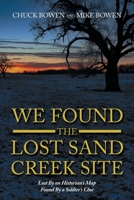 CHUCK BOWEN AND MIKE BOWEN

WE FOUND
THE
LOST SAND
CREEK SITE

Lost By an Historian's Map
Found By a Soldier's Clue